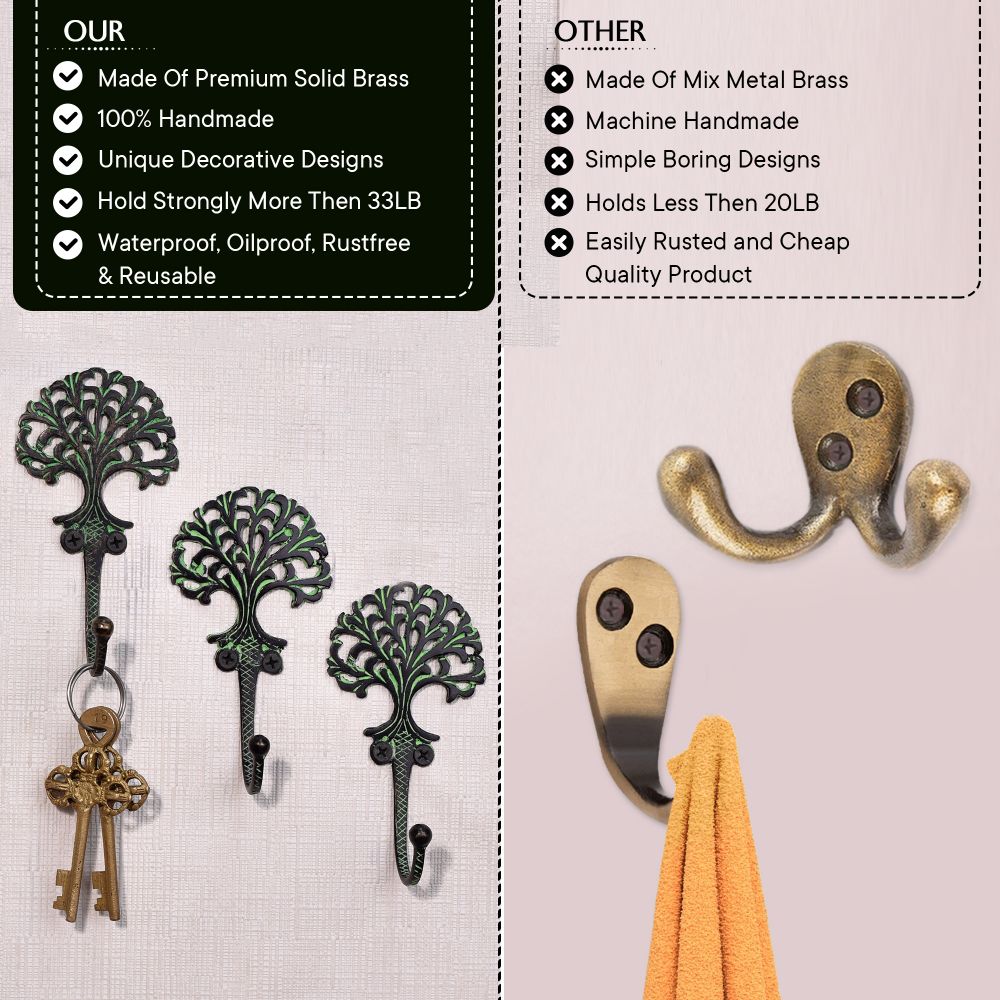 OUR

Made Of Premium Solid Brass
100% Handmade
Unique Decorative Designs
Hold Strongly More Then 33LB
Waterproof, Oilproof, Rustfree & Reusable

OTHER

Made Of Mix Metal Brass
Machine Handmade
Simple Boring Designs
Holds Less Then 20LB
Easily Rusted and Cheap Quality Product